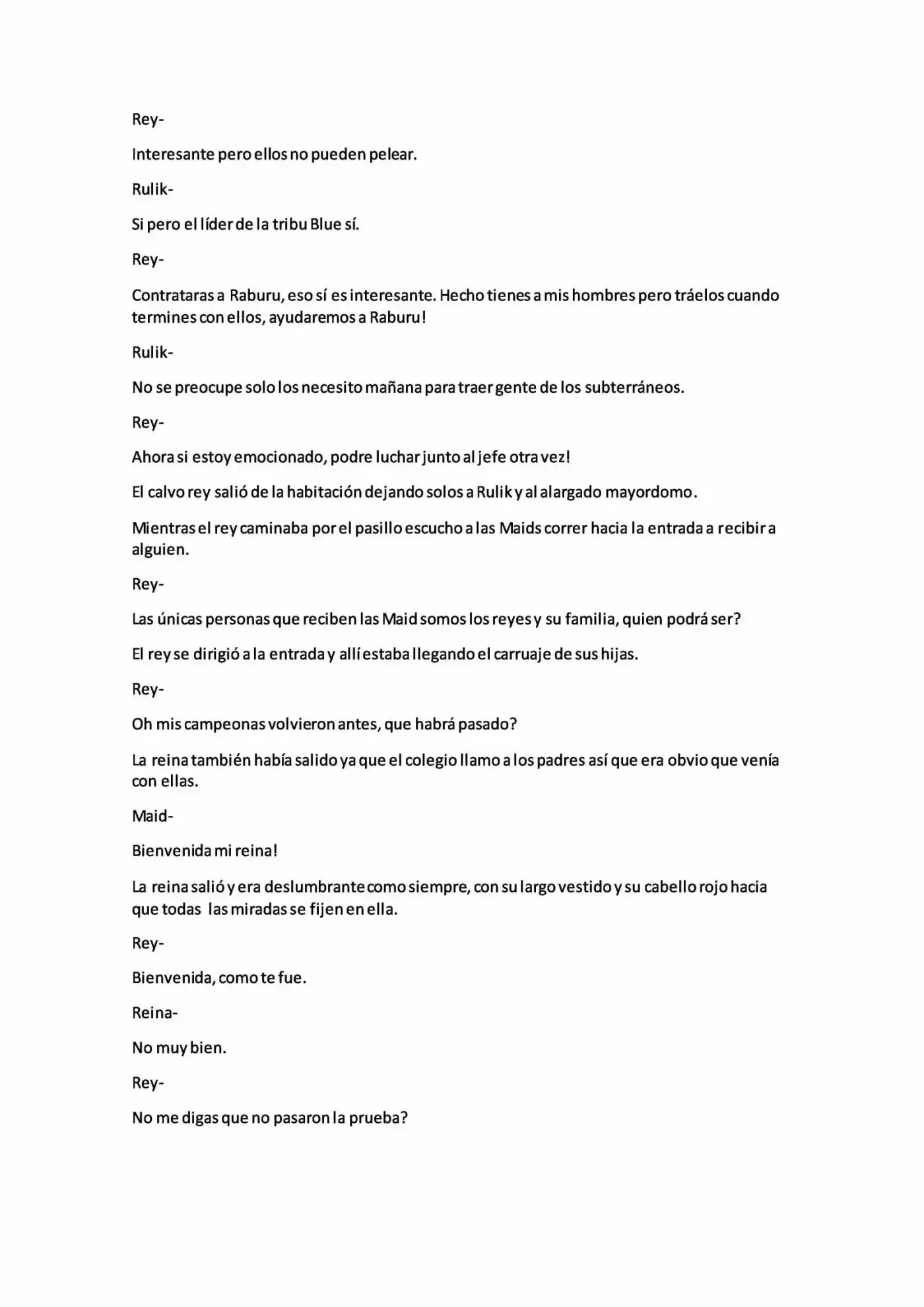 Rey-

Interesante pero ellos no pueden pelear.

Rulik-

Si pero el líder de la tribu Blue sí.

Rey-

Contrataras a Raburu, eso sí es interesante. Hecho tienes a mis hombres pero tráelos cuando termines con ellos, ayudaremos a Raburu!

Rulik-

No se preocupe solo los necesito mañana para traer gente de los subterráneos.

Rey-

Ahora si estoy emocionado, podre luchar junto al jefe otra vez!

El calvo rey salió de la habitación dejando solos a Rulik y al alargado mayordomo.

Mientras el rey caminaba por el pasillo escucho a las Maids correr hacia la entrada a recibir a alguien.

Rey-

Las únicas personas que reciben las Maid somos los reyes y su familia, quien podrá ser?

El rey se dirigió a la entrada y allí estaba llegando el carruaje de sus hijas.

Rey-

Oh mis campeonas volvieron antes, que habrá pasado?

La reina también había salido ya que el colegio llamo a los padres así que era obvio que venía con ellas.

Maid-

Bienvenida mi reina!

La reina salió y era deslumbrante como siempre, con su largo vestido y su cabello rojo hacia que todas las miradas se fijen en ella.

Rey-

Bienvenida, como te fue.

Reina-

No muy bien.

Rey-

No me digas que no pasaron la prueba?